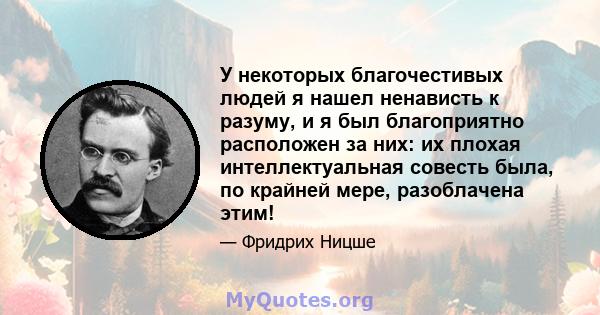 У некоторых благочестивых людей я нашел ненависть к разуму, и я был благоприятно расположен за них: их плохая интеллектуальная совесть была, по крайней мере, разоблачена этим!

— Фридрих Ницше

MyQuotes.org